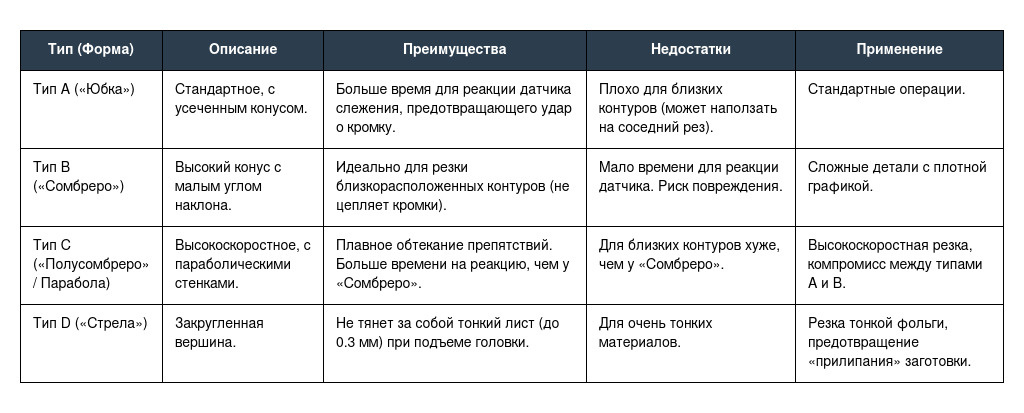 | Тип (Форма) | Описание | Преимущества | Недостатки | Применение |
|---|---|---|---|---|
| Тип A («Юбка») | Стандартное, с усеченным конусом. | Больше время для реакции датчика слежения, предотвращающего удар о кромку. | Плохо для близких контуров (может наползать на соседний рез). | Стандартные операции. |
| Тип B («Сомбреро») | Высокий конус с малым углом наклона. | Идеально для резки близкорасположенных контуров (не цепляет кромки). | Мало времени для реакции датчика. Риск повреждения. | Сложные детали с плотной графикой. |
| Тип C («Полусомбреро» / Парабола) | Высокоскоростное, с параболическими стенками. | Плавное обтекание препятствий. Больше времени на реакцию, чем у «Сомбреро». | Для близких контуров хуже, чем у «Сомбреро». | Высокоскоростная резка, компромисс между типами A и B. |
| Тип D («Стрела») | Закругленная вершина. | Не тянет за собой тонкий лист (до 0.3 мм) при подъеме головки. | Для очень тонких материалов. | Резка тонкой фольги, предотвращение «прилипания» заготовки. |